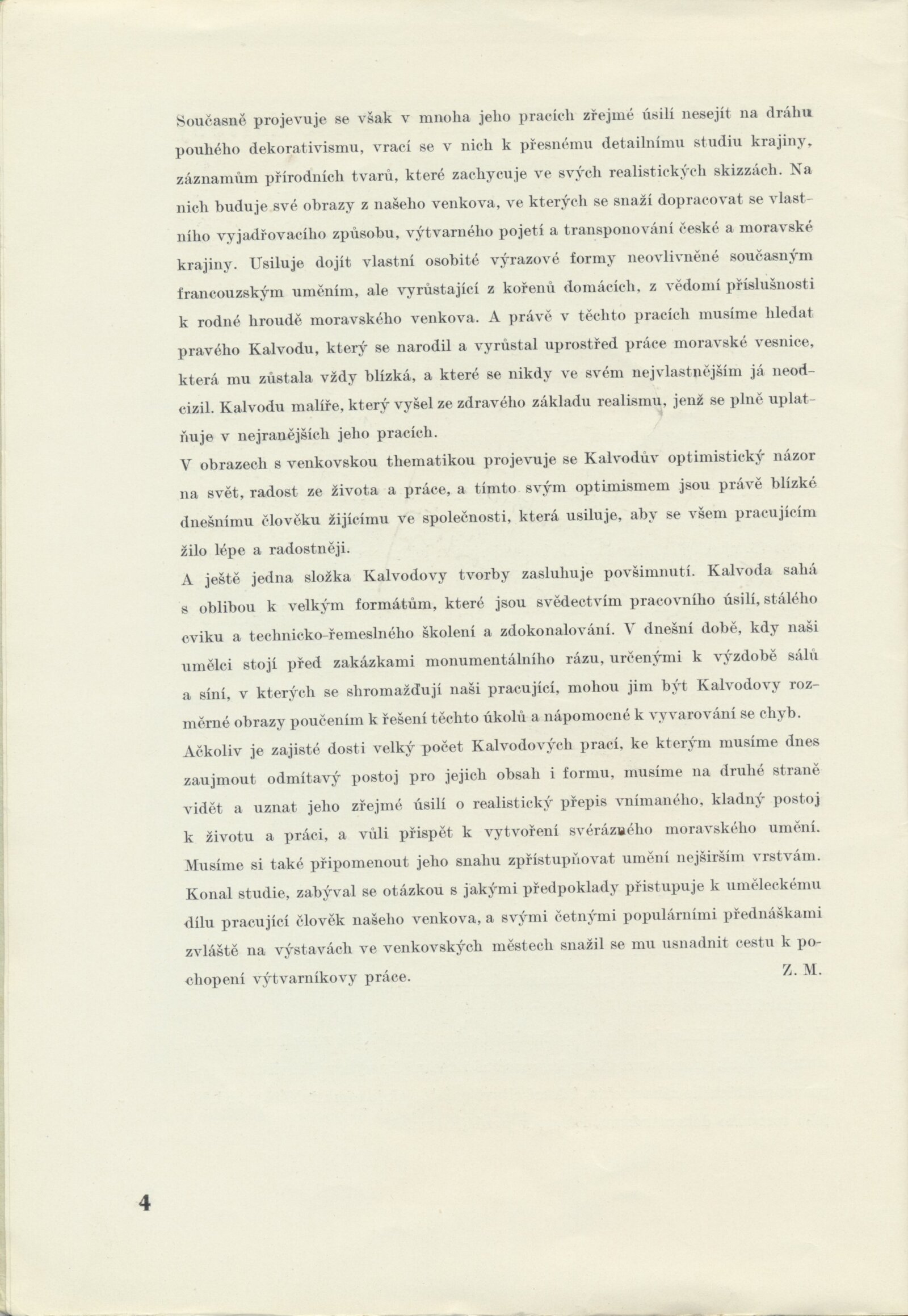 Současně projevuje se však v mnoha jeho pracích zřejmé úsilí nesejít na dráhu pouhého dekorativismu, vrací se v nich k přesnému detailnímu studiu krajiny, záznamům přírodních tvarů, které zachycuje ve svých realistických skizzách. Na nich buduje své obrazy z našeho venkova, ve kterých se snaží dopracovat se vlastního vyjadřovacího způsobu, výtvarného pojetí a transponování české a moravské krajiny. Usiluje dojít vlastní osobité výrazové formy neovlivněné současným francouzským uměním, ale vyrůstající z kořenů domácích, z vědomí příslušnosti k rodné hroudě moravského venkova. A právě v těchto pracích musíme hledat pravého Kalvodu, který se narodil a vyrůstal uprostřed práce moravské vesnice, která mu zůstala vždy blízká, a které se nikdy ve svém nejvlastnějším já neodcizil. Kalvodu malíře, který vyšel ze zdravého základu realismu, jenž se plně uplatňuje v nejranějších jeho pracích.
V obrazech s venkovskou thematikou projevuje se Kalvodův optimistický názor na svět, radost ze života a práce, a tímto svým optimismem jsou právě blízké dnešnímu člověku žijícímu ve společnosti, která usiluje, aby se všem pracujícím žilo lépe a radostněji.
A ještě jedna složka Kalvodovy tvorby zasluhuje povšimnutí. Kalvoda sahá s oblibou k velkým formátům, které jsou svědectvím pracovního úsilí, stálého cviku a technicko-řemeslného školení a zdokonalování. V dnešní době, kdy naši umělci stojí před zakázkami monumentálního rázu, určenými k výzdobě sálů a síní, v kterých se shromažďují naši pracující, mohou jim být Kalvodovy rozměrné obrazy poučením k řešení těchto úkolů a nápomocné k vyvarování se chyb.
Ačkoliv je zajisté dosti velký počet Kalvodových prací, ke kterým musíme dnes zaujmout odmítavý postoj pro jejich obsah i formu, musíme na druhé straně vidět a uznat jeho zřejmé úsilí o realistický přepis vnímaného, kladný postoj k životu a práci, a vůli přispět k vytvoření svérázného moravského umění. Musíme si také připomenout jeho snahu zpřístupňovat umění nejširším vrstvám. Konal studie, zabýval se otázkou s jakými předpoklady přistupuje k uměleckému dílu pracující člověk našeho venkova, a svými četnými populárními přednáškami zvláště na výstavách ve venkovských městech snažil se mu usnadnit cestu k pochopení výtvarníkovy práce.
Z. M.

4